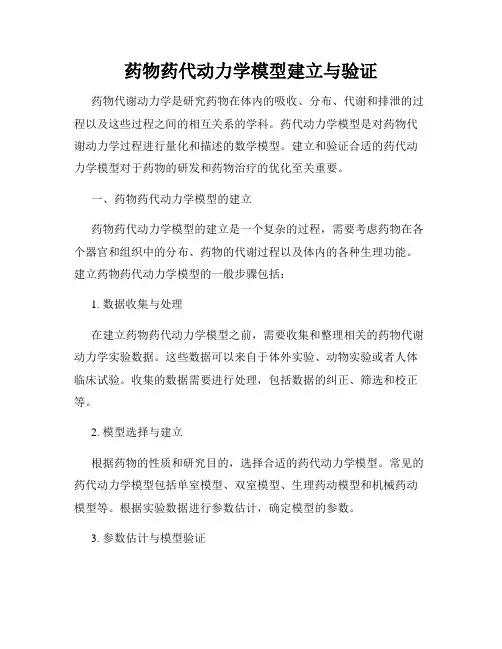 药物药代动力学模型建立与验证

药物代谢动力学是研究药物在体内的吸收、分布、代谢和排泄的过程以及这些过程之间的相互关系的学科。药代动力学模型是对药物代谢动力学过程进行量化和描述的数学模型。建立和验证合适的药代动力学模型对于药物的研发和药物治疗的优化至关重要。

一、药物药代动力学模型的建立

药物药代动力学模型的建立是一个复杂的过程，需要考虑药物在各个器官和组织中的分布、药物的代谢过程以及体内的各种生理功能。建立药物药代动力学模型的一般步骤包括：

1. 数据收集与处理

在建立药物药代动力学模型之前，需要收集和整理相关的药物代谢动力学实验数据。这些数据可以来自于体外实验、动物实验或者人体临床试验。收集的数据需要进行处理，包括数据的纠正、筛选和校正等。

2. 模型选择与建立

根据药物的性质和研究目的，选择合适的药代动力学模型。常见的药代动力学模型包括单室模型、双室模型、生理药动模型和机械药动模型等。根据实验数据进行参数估计，确定模型的参数。

3. 参数估计与模型验证